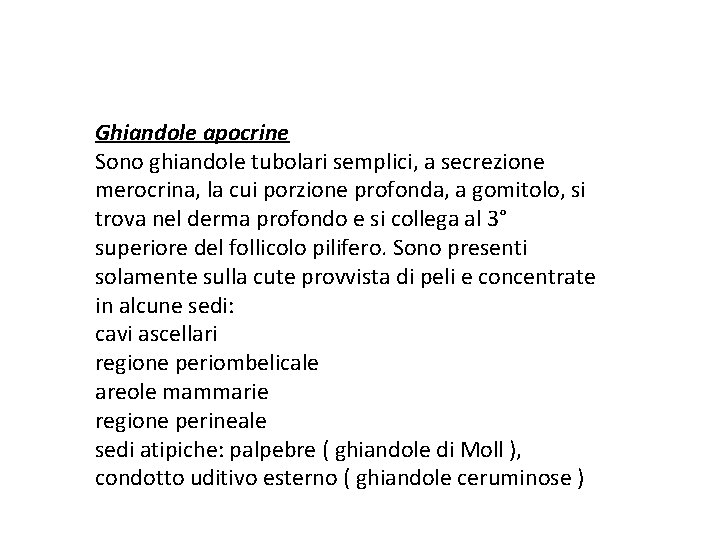 Ghiandole apocrine
Sono ghiandole tubolari semplici, a secrezione merocrina, la cui porzione profonda, a gomitolo, si trova nel derma profondo e si collega al 3° superiore del follicolo pilifero. Sono presenti solamente sulla cute provvista di peli e concentrate in alcune sedi:
cavi ascellari
regione periombelicale
areole mammarie
regione perineale
sedi atipiche: palpebre ( ghiandole di Moll ), condotto uditivo esterno ( ghiandole ceruminose )